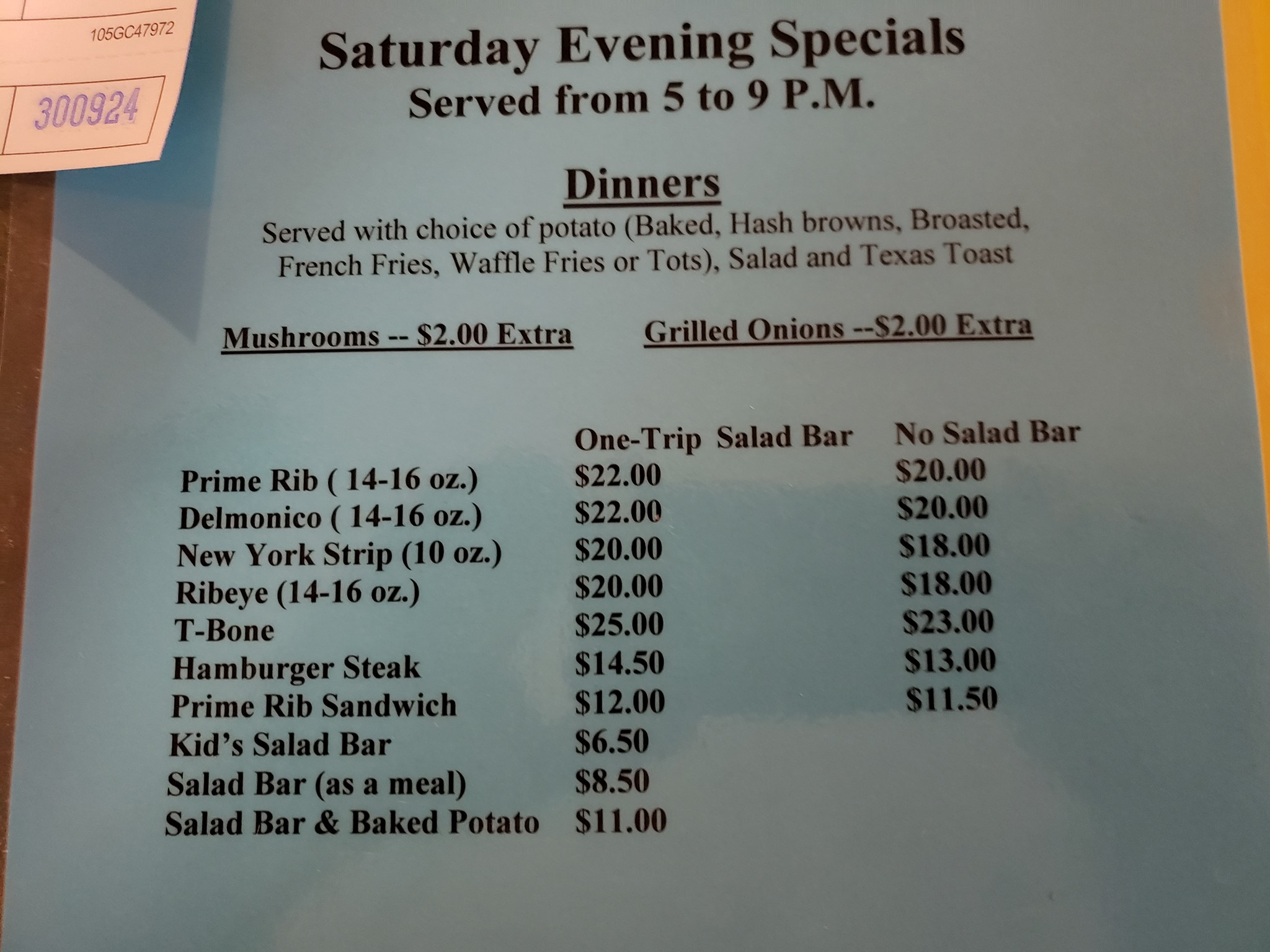 105GC47972

300924

Saturday Evening Specials
Served from 5 to 9 P.M.

Dinners

Served with choice of potato (Baked, Hash browns, Broasted, French Fries, Waffle Fries or Tots), Salad and Texas Toast

Mushrooms -- $2.00 Extra    Grilled Onions --$2.00 Extra

|  | One-Trip Salad Bar | No Salad Bar |
|---|---|---|
| Prime Rib ( 14-16 oz.) | $22.00 | $20.00 |
| Delmonico ( 14-16 oz.) | $22.00 | $20.00 |
| New York Strip (10 oz.) | $20.00 | $18.00 |
| Ribeye (14-16 oz.) | $20.00 | $18.00 |
| T-Bone | $25.00 | $23.00 |
| Hamburger Steak | $14.50 | $13.00 |
| Prime Rib Sandwich | $12.00 | $11.50 |
| Kid's Salad Bar | $6.50 |  |
| Salad Bar (as a meal) | $8.50 |  |
| Salad Bar & Baked Potato | $11.00 |  |